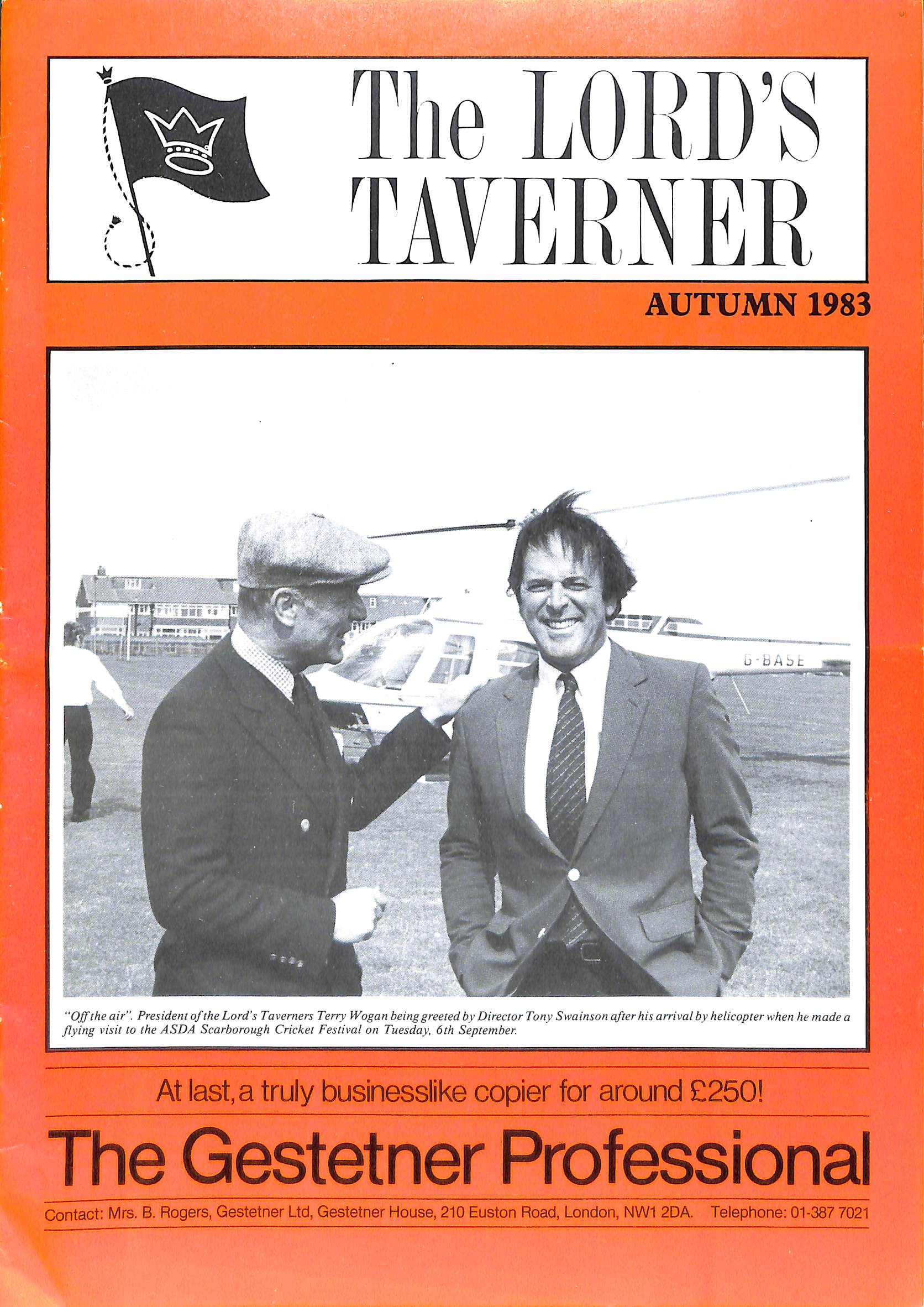 The LORD'S TAVERNER

AUTUMN 1983

G-BASE

"Off the air". President of the Lord's Taverners Terry Wogan being greeted by Director Tony Swainson after his arrival by helicopter when he made a flying visit to the ASDA Scarborough Cricket Festival on Tuesday, 6th September.

At last, a truly businesslike copier for around £250!

The Gestetner Professional

Contact: Mrs. B. Rogers, Gestetner Ltd, Gestetner House, 210 Euston Road, London, NW1 2DA. Telephone: 01-387 7021